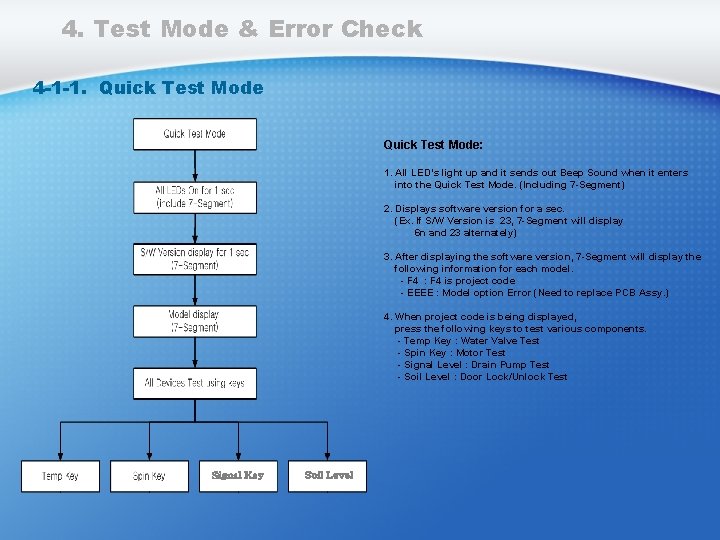 4. Test Mode & Error Check

4-1-1. Quick Test Mode

Quick Test Mode

All LEDs On for 1 sec (include 7-Segment)

S/W Version display for 1 sec (7-Segment)

Model display (7-Segment)

All Devices Test using keys

Temp Key

Spin Key

Signal Key

Soil Level

Quick Test Mode:

1. All LED's light up and it sends out Beep Sound when it enters into the Quick Test Mode. (Including 7-Segment)

2. Displays software version for a sec. ( Ex. If S/W Version is 23, 7-Segment will display 6n and 23 alternately)

3. After displaying the software version, 7-Segment will display the following information for each model.
- F4 : F4 is project code
- EEEE : Model option Error ( Need to replace PCB Assy.)

4. When project code is being displayed, press the following keys to test various components.
- Temp Key : Water Valve Test
- Spin Key : Motor Test
- Signal Level : Drain Pump Test
- Soil Level : Door Lock/Unlock Test